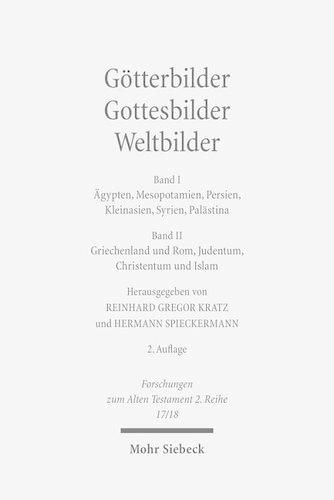 Götterbilder
Gottesbilder
Weltbilder

Band I
Ägypten, Mesopotamien, Persien, Kleinasien, Syrien, Palästina

Band II
Griechenland und Rom, Judentum, Christentum und Islam

Herausgegeben von
REINHARD GREGOR KRATZ
und HERMANN SPIECKERMANN

2. Auflage

Forschungen
zum Alten Testament 2. Reihe
17/18

Mohr Siebeck